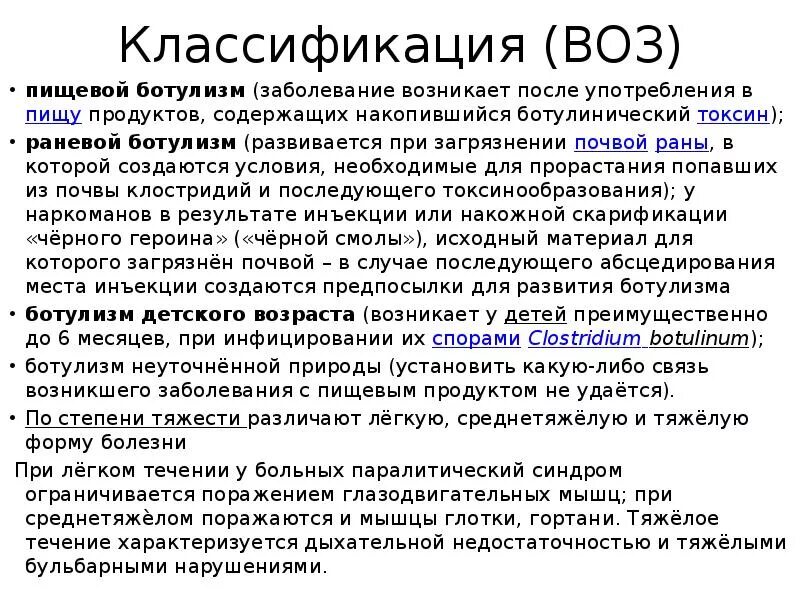 Классификация (ВОЗ)

• пищевой ботулизм (заболевание возникает после употребления в пищу продуктов, содержащих накопившийся ботулинический токсин);
• раневой ботулизм (развивается при загрязнении почвой раны, в которой создаются условия, необходимые для прорастания попавших из почвы клостридий и последующего токсинообразования); у наркоманов в результате инъекции или накожной скарификации «чёрного героина» («чёрной смолы»), исходный материал для которого загрязнён почвой – в случае последующего абсцедирования места инъекции создаются предпосылки для развития ботулизма
• ботулизм детского возраста (возникает у детей преимущественно до 6 месяцев, при инфицировании их спорами Clostridium botulinum);
• ботулизм неуточнённой природы (установить какую-либо связь возникшего заболевания с пищевым продуктом не удаётся).
• По степени тяжести различают лёгкую, среднетяжёлую и тяжёлую форму болезни

При лёгком течении у больных паралитический синдром ограничивается поражением глазодвигательных мышц; при среднетяжёлом поражаются и мышцы глотки, гортани. Тяжёлое течение характеризуется дыхательной недостаточностью и тяжёлыми бульбарными нарушениями.